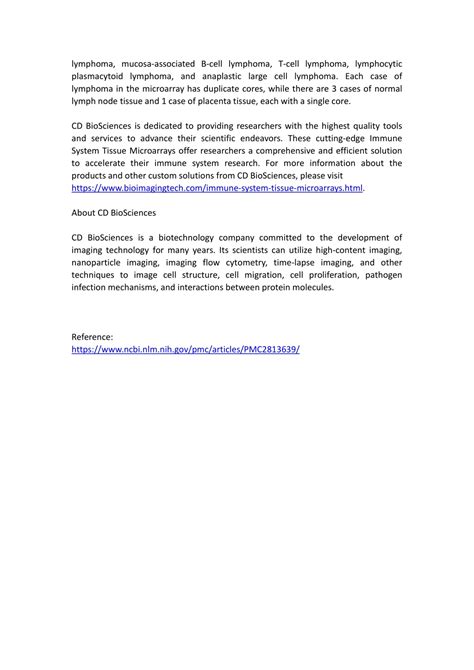 lymphoma, mucosa-associated B-cell lymphoma, T-cell lymphoma, lymphocytic plasmacytoid lymphoma, and anaplastic large cell lymphoma. Each case of lymphoma in the microarray has duplicate cores, while there are 3 cases of normal lymph node tissue and 1 case of placenta tissue, each with a single core.

CD BioSciences is dedicated to providing researchers with the highest quality tools and services to advance their scientific endeavors. These cutting-edge Immune System Tissue Microarrays offer researchers a comprehensive and efficient solution to accelerate their immune system research. For more information about the products and other custom solutions from CD BioSciences, please visit https://www.bioimagingtech.com/immune-system-tissue-microarrays.html.

About CD BioSciences

CD BioSciences is a biotechnology company committed to the development of imaging technology for many years. Its scientists can utilize high-content imaging, nanoparticle imaging, imaging flow cytometry, time-lapse imaging, and other techniques to image cell structure, cell migration, cell proliferation, pathogen infection mechanisms, and interactions between protein molecules.

Reference:
https://www.ncbi.nlm.nih.gov/pmc/articles/PMC2813639/